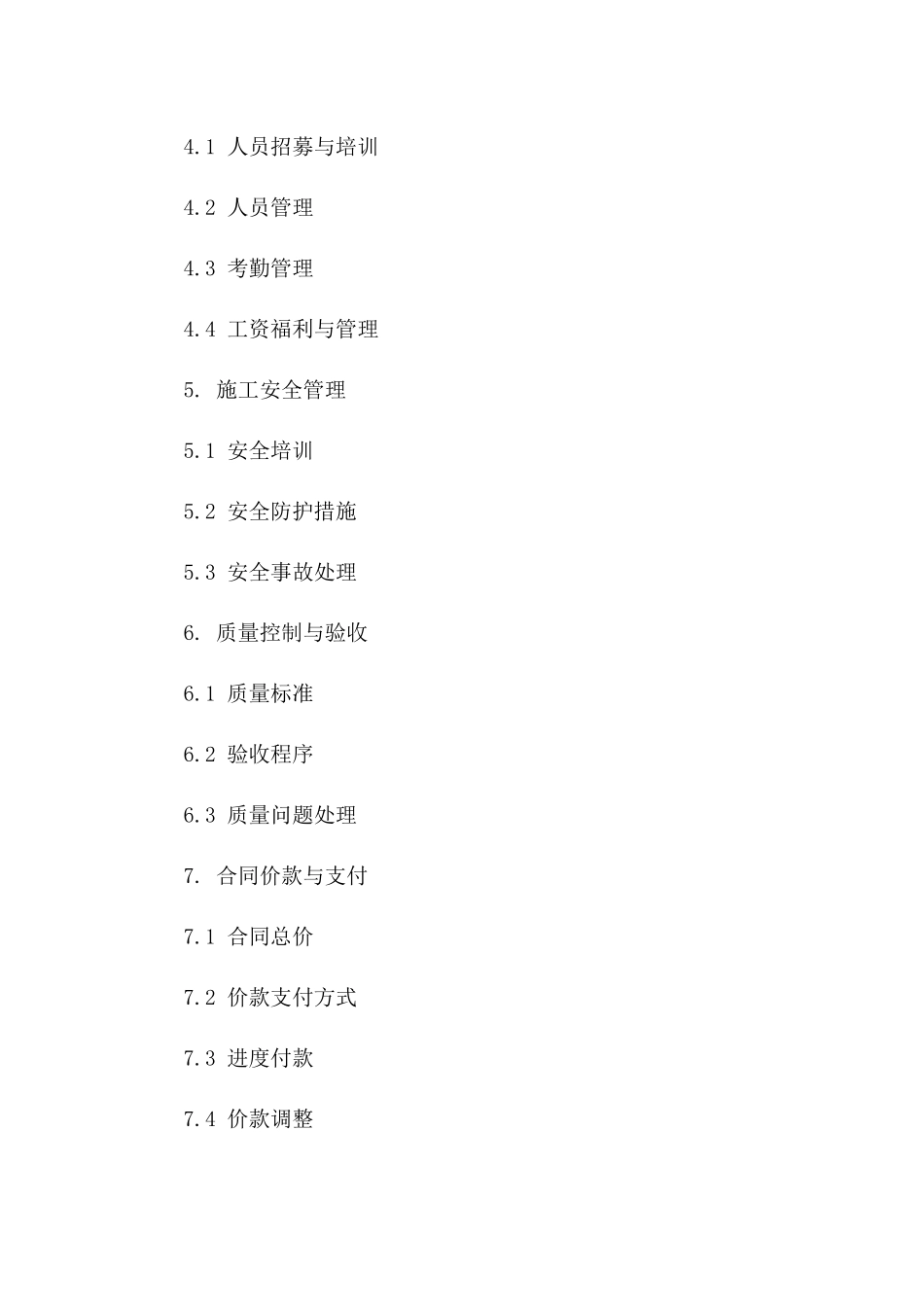 4.1人员招募与培训

4.2人员管理

4.3考勤管理

4.4工资福利与管理

5.施工安全管理

5.1安全培训

5.2安全防护措施

5.3安全事故处理

6.质量控制与验收

6.1质量标准

6.2验收程序

6.3质量问题处理

7.合同价款与支付

7.1合同总价

7.2价款支付方式

7.3进度付款

7.4价款调整